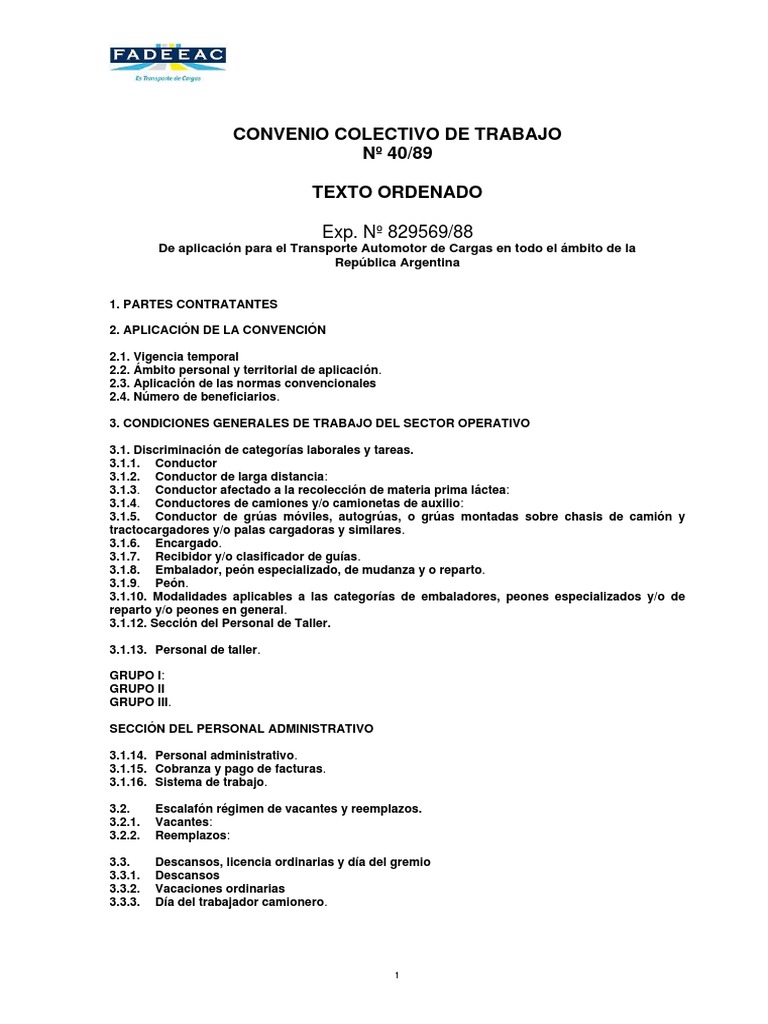 FADEEAC
Es Transporte de Cargas

CONVENIO COLECTIVO DE TRABAJO
Nº 40/89

TEXTO ORDENADO

Exp. Nº 829569/88
De aplicación para el Transporte Automotor de Cargas en todo el ámbito de la República Argentina

1. PARTES CONTRATANTES

2. APLICACIÓN DE LA CONVENCIÓN

2.1. Vigencia temporal
2.2. Ámbito personal y territorial de aplicación.
2.3. Aplicación de las normas convencionales
2.4. Número de beneficiarios.

3. CONDICIONES GENERALES DE TRABAJO DEL SECTOR OPERATIVO

3.1. Discriminación de categorías laborales y tareas.
3.1.1. Conductor
3.1.2. Conductor de larga distancia:
3.1.3. Conductor afectado a la recolección de materia prima láctea:
3.1.4. Conductores de camiones y/o camionetas de auxilio:
3.1.5. Conductor de grúas móviles, autogrúas, o grúas montadas sobre chasis de camión y tractocargadores y/o palas cargadoras y similares.
3.1.6. Encargado.
3.1.7. Recibidor y/o clasificador de guías.
3.1.8. Embalador, peón especializado, de mudanza y o reparto.
3.1.9. Peón.
3.1.10. Modalidades aplicables a las categorías de embaladores, peones especializados y/o de reparto y/o peones en general.
3.1.12. Sección del Personal de Taller.

3.1.13. Personal de taller.

GRUPO I:
GRUPO II
GRUPO III.

SECCIÓN DEL PERSONAL ADMINISTRATIVO

3.1.14. Personal administrativo.
3.1.15. Cobranza y pago de facturas.
3.1.16. Sistema de trabajo.

3.2. Escalafón régimen de vacantes y reemplazos.
3.2.1. Vacantes:
3.2.2. Reemplazos:

3.3. Descansos, licencia ordinarias y día del gremio
3.3.1. Descansos
3.3.2. Vacaciones ordinarias
3.3.3. Día del trabajador camionero.

1